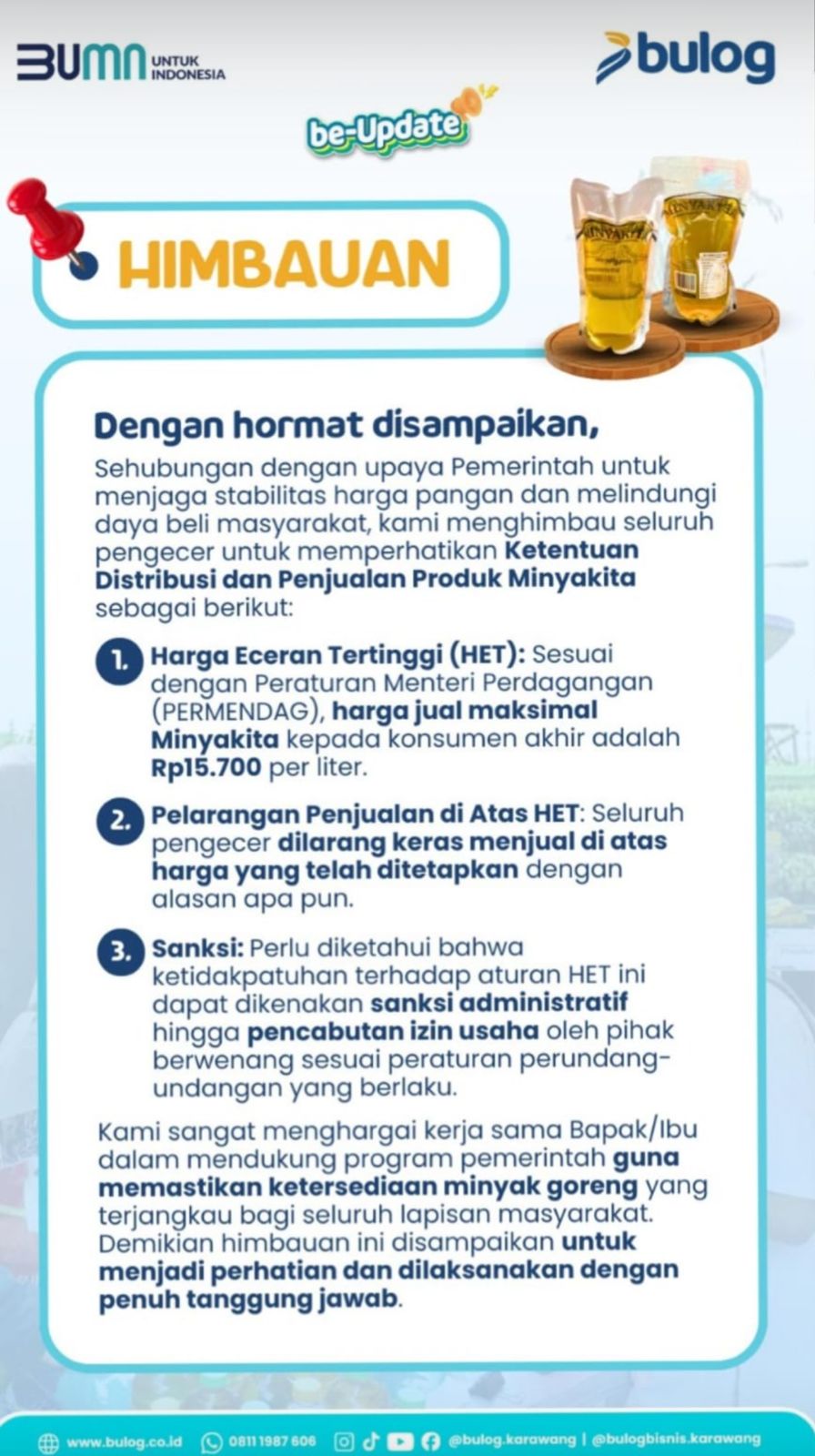 BUMN UNTUK INDONESIA

bulog

be-Update

HIMBAUAN

MINYAKITA

Dengan hormat disampaikan,

Sehubungan dengan upaya Pemerintah untuk menjaga stabilitas harga pangan dan melindungi daya beli masyarakat, kami menghimbau seluruh pengecer untuk memperhatikan Ketentuan Distribusi dan Penjualan Produk Minyakita sebagai berikut:

1. Harga Eceran Tertinggi (HET): Sesuai dengan Peraturan Menteri Perdagangan (PERMENDAG), harga jual maksimal Minyakita kepada konsumen akhir adalah Rp15.700 per liter.

2. Pelarangan Penjualan di Atas HET: Seluruh pengecer dilarang keras menjual di atas harga yang telah ditetapkan dengan alasan apa pun.

3. Sanksi: Perlu diketahui bahwa ketidakpatuhan terhadap aturan HET ini dapat dikenakan sanksi administratif hingga pencabutan izin usaha oleh pihak berwenang sesuai peraturan perundang-undangan yang berlaku.

Kami sangat menghargai kerja sama Bapak/Ibu dalam mendukung program pemerintah guna memastikan ketersediaan minyak goreng yang terjangkau bagi seluruh lapisan masyarakat. Demikian himbauan ini disampaikan untuk menjadi perhatian dan dilaksanakan dengan penuh tanggung jawab.

www.bulog.co.id 0811 1987 606 @bulog.karawang | @bulogbisnis.karawang